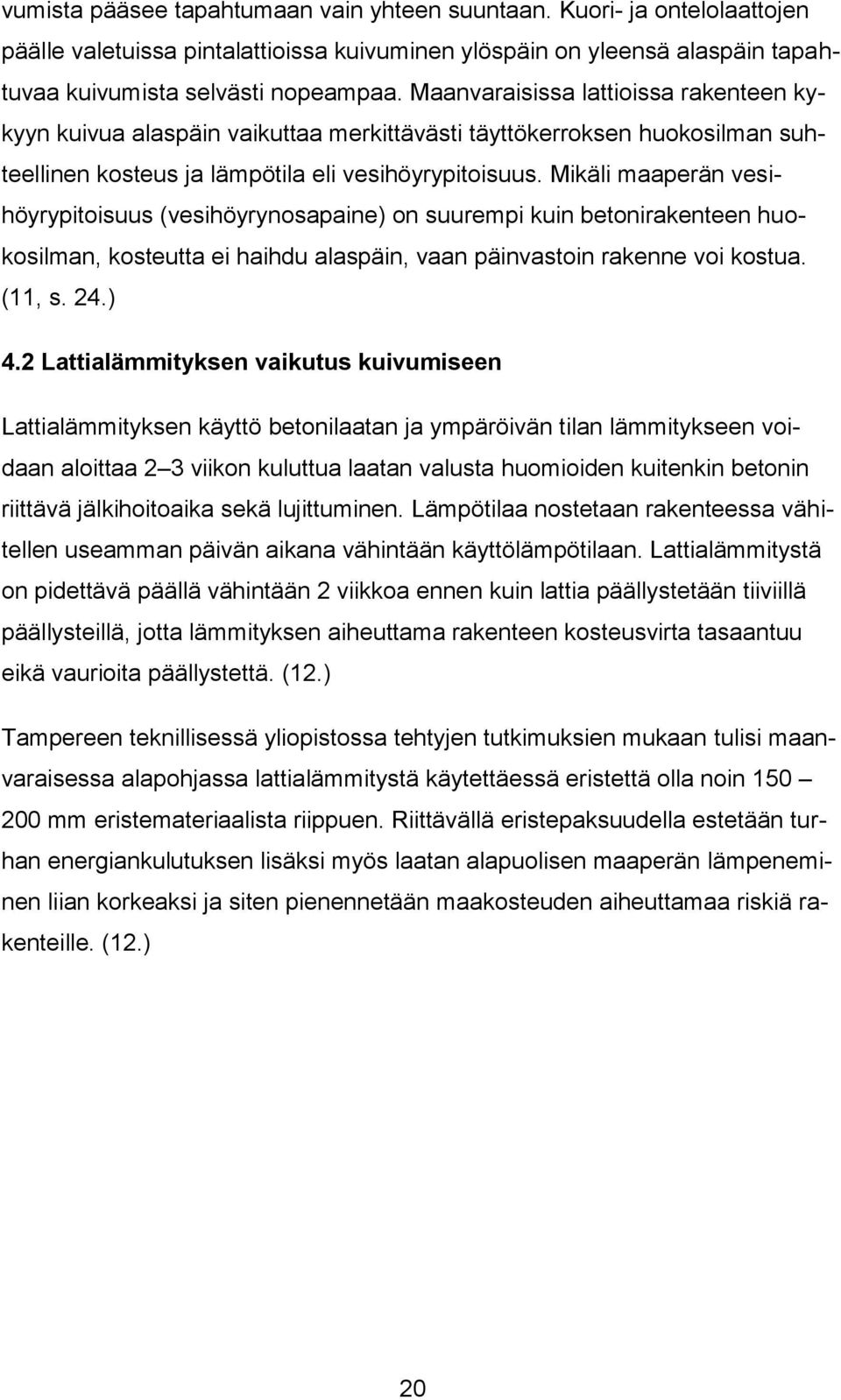 vumista pääsee tapahtumaan vain yhteen suuntaan. Kuori- ja ontelolaattojen päälle valetuissa pintalattioissa kuivuminen ylöspäin on yleensä alaspäin tapahtuvaa kuivumista selvästi nopeampaa. Maanvaraisissa lattioissa rakenteen kykyyn kuivua alaspäin vaikuttaa merkittävästi täyttökerroksen huokosilman suhteellinen kosteus ja lämpötila eli vesihöyrypitoisuus. Mikäli maaperän vesihöyrypitoisuus (vesihöyrynosapaine) on suurempi kuin betonirakenteen huokosilman, kosteutta ei haihdu alaspäin, vaan päinvastoin rakenne voi kostua. (11, s. 24.)

4.2 Lattialämmityksen vaikutus kuivumiseen

Lattialämmityksen käyttö betonilaatan ja ympäröivän tilan lämmitykseen voidaan aloittaa 2 3 viikon kuluttua laatan valusta huomioiden kuitenkin betonin riittävä jälkihoitoaika sekä lujittuminen. Lämpötilaa nostetaan rakenteessa vähitellen useamman päivän aikana vähintään käyttölämpötilaan. Lattialämmitystä on pidettävä päällä vähintään 2 viikkoa ennen kuin lattia päällystetään tiiviillä päällysteillä, jotta lämmityksen aiheuttama rakenteen kosteusvirta tasaantuu eikä vaurioita päällystettä. (12.)

Tampereen teknillisessä yliopistossa tehtyjen tutkimuksien mukaan tulisi maanvaraisessa alapohjassa lattialämmitystä käytettäessä eristettä olla noin 150 200 mm eristemateriaalista riippuen. Riittävällä eristepaksuudella estetään turhan energiankulutuksen lisäksi myös laatan alapuolisen maaperän lämpeneminen liian korkeaksi ja siten pienennetään maakosteuden aiheuttamaa riskiä rakenteille. (12.)

20